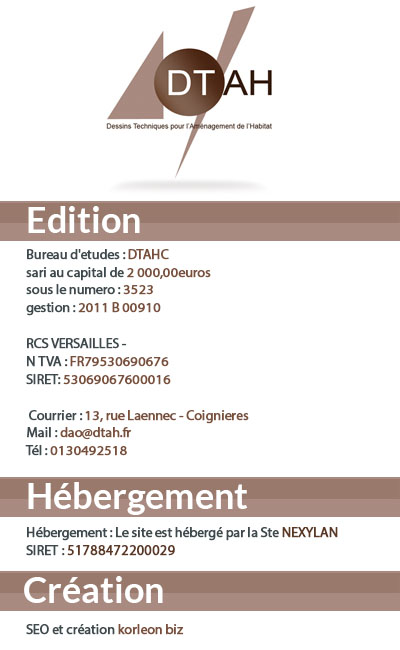 DTAH
Dessins Techniques pour l'Aménagement de l'Habitat

Edition

Bureau d'etudes : DTAHC
sari au capital de 2 000,00euros
sous le numero : 3523
gestion : 2011 B 00910

RCS VERSAILLES -
N TVA : FR79530690676
SIRET: 53069067600016

Courrier : 13, rue Laennec - Coignieres
Mail : dao@dtah.fr
Tél : 0130492518

Hébergement

Hébergement : Le site est hébergé par la Ste NEXYLAN
SIRET : 51788472200029

Création

SEO et création korleon biz